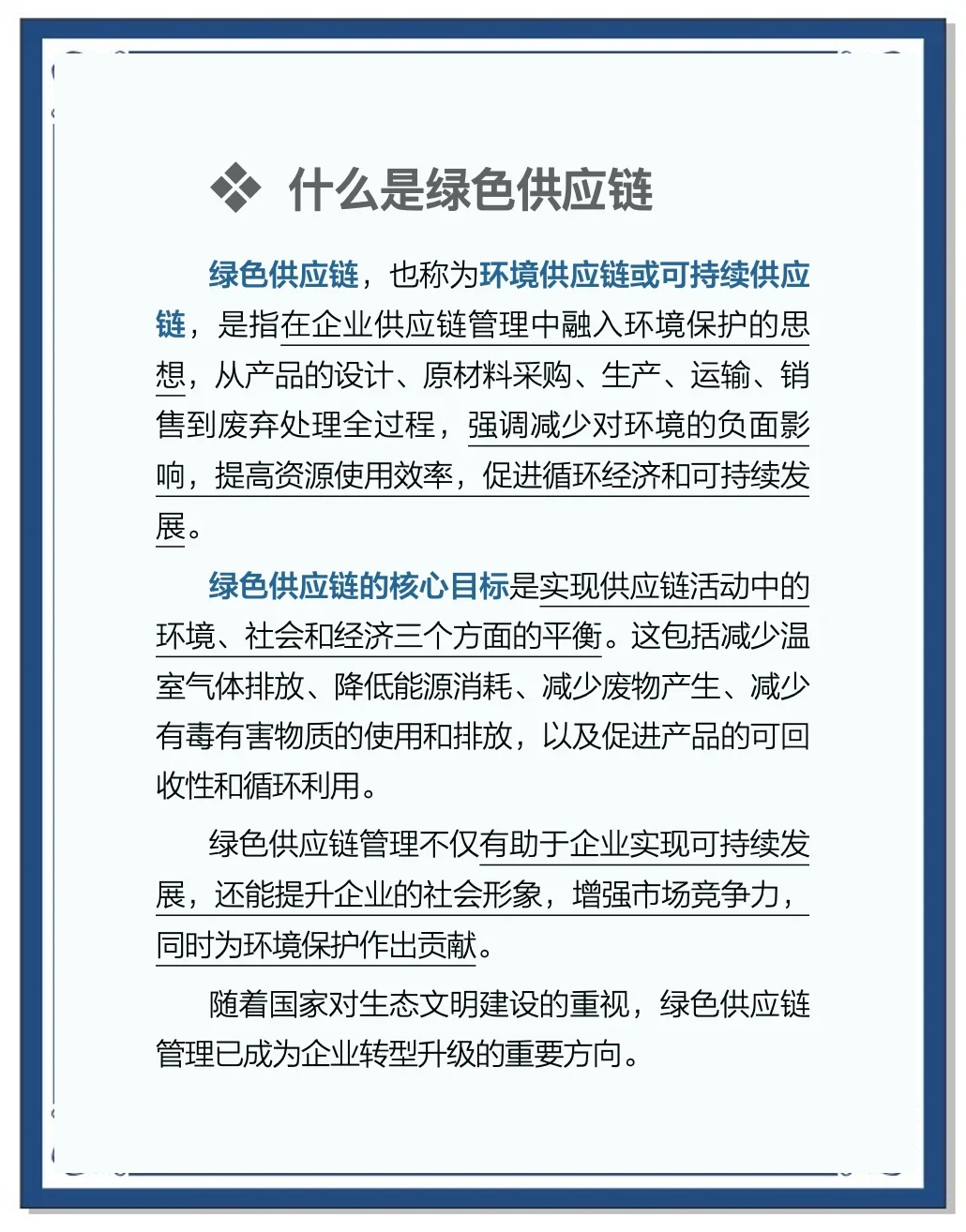 ❖ 什么是绿色供应链

绿色供应链，也称为环境供应链或可持续供应链，是指在企业供应链管理中融入环境保护的思想，从产品的设计、原材料采购、生产、运输、销售到废弃处理全过程，强调减少对环境的负面影响，提高资源使用效率，促进循环经济和可持续发展。

绿色供应链的核心目标是实现供应链活动中的环境、社会和经济三个方面的平衡。这包括减少温室气体排放、降低能源消耗、减少废物产生、减少有毒有害物质的使用和排放，以及促进产品的可回收性和循环利用。

绿色供应链管理不仅有助于企业实现可持续发展，还能提升企业的社会形象，增强市场竞争力，同时为环境保护作出贡献。

随着国家对生态文明建设的重视，绿色供应链管理已成为企业转型升级的重要方向。